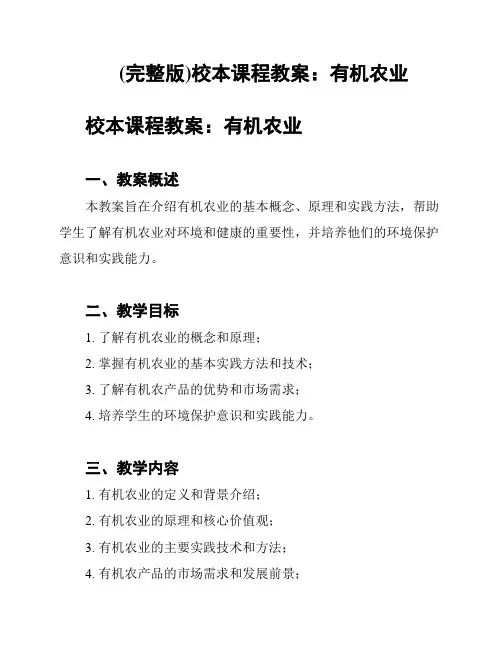 (完整版)校本课程教案：有机农业

校本课程教案：有机农业

一、教案概述

本教案旨在介绍有机农业的基本概念、原理和实践方法，帮助学生了解有机农业对环境和健康的重要性，并培养他们的环境保护意识和实践能力。

二、教学目标

1. 了解有机农业的概念和原理；

2. 掌握有机农业的基本实践方法和技术；

3. 了解有机农产品的优势和市场需求；

4. 培养学生的环境保护意识和实践能力。

三、教学内容

1. 有机农业的定义和背景介绍；

2. 有机农业的原理和核心价值观；

3. 有机农业的主要实践技术和方法；

4. 有机农产品的市场需求和发展前景；